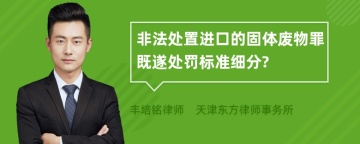 非法处置进口的固体废物罪既遂处罚标准细分?

丰培铭律师　天津东方律师事务所